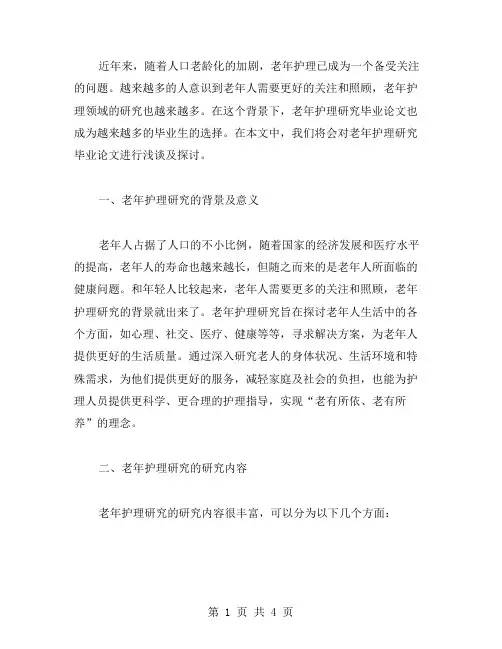 近年来，随着人口老龄化的加剧，老年护理已成为一个备受关注的问题。越来越多的人意识到老年人需要更好的关注和照顾，老年护理领域的研究也越来越多。在这个背景下，老年护理研究毕业论文也成为越来越多的毕业生的选择。在本文中，我们将会对老年护理研究毕业论文进行浅谈及探讨。

一、老年护理研究的背景及意义

老年人占据了人口的不小比例，随着国家的经济发展和医疗水平的提高，老年人的寿命也越来越长，但随之而来的是老年人所面临的健康问题。和年轻人比较起来，老年人需要更多的关注和照顾，老年护理研究的背景就出来了。老年护理研究旨在探讨老年人生活中的各个方面，如心理、社交、医疗、健康等等，寻求解决方案，为老年人提供更好的生活质量。通过深入研究老人的身体状况、生活环境和特殊需求，为他们提供更好的服务，减轻家庭及社会的负担，也能为护理人员提供更科学、更合理的护理指导，实现“老有所依、老有所养”的理念。

二、老年护理研究的研究内容

老年护理研究的研究内容很丰富，可以分为以下几个方面：

第 1 页 共 4 页